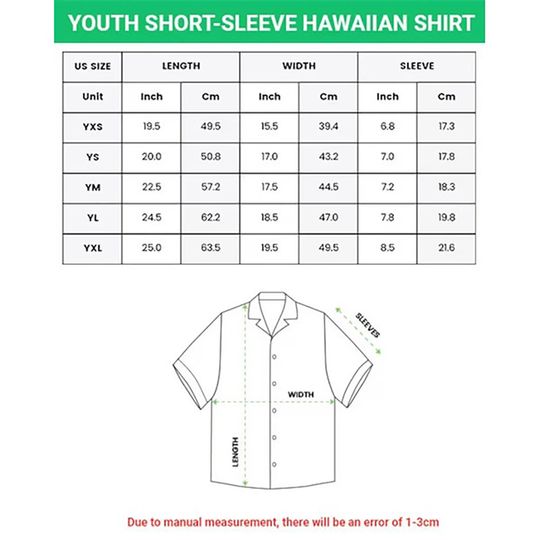 YOUTH SHORT-SLEEVE HAWAIIAN SHIRT

| US SIZE | LENGTH | | WIDTH | | SLEEVE | |
|---|---|---|---|---|---|---|
| Unit | Inch | Cm | Inch | Cm | Inch | Cm |
| YXS | 19.5 | 49.5 | 15.5 | 39.4 | 6.8 | 17.3 |
| YS | 20.0 | 50.8 | 17.0 | 43.2 | 7.0 | 17.8 |
| YM | 22.5 | 57.2 | 17.5 | 44.5 | 7.2 | 18.3 |
| YL | 24.5 | 62.2 | 18.5 | 47.0 | 7.8 | 19.8 |
| YXL | 25.0 | 63.5 | 19.5 | 49.5 | 8.5 | 21.6 |

SLEEVES

WIDTH

LENGTH

Due to manual measurement, there will be an error of 1-3cm